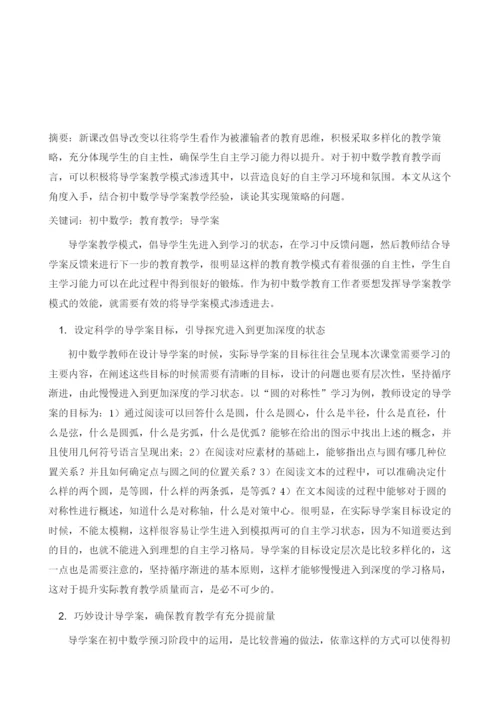 摘要：新课改倡导改变以往将学生看作为被灌输者的教育思维，积极采取多样化的教学策略，充分体现学生的自主性，确保学生自主学习能力得以提升。对于初中数学教育教学而言，可以积极将导学案教学模式渗透其中，以营造良好的自主学习环境和氛围。本文从这个角度入手，结合初中数学导学案教学经验，谈论其实现策略的问题。

关键词：初中数学；教育教学；导学案

导学案教学模式，倡导学生先进入到学习的状态，在学习中反馈问题，然后教师结合导学案反馈来进行下一步的教育教学，很明显这样的教育教学模式有着很强的自主性，学生自主学习能力可以在此过程中得到很好的锻炼。作为初中数学教育工作者要想发挥导学案教学模式的效能，就需要有效的将导学案模式渗透进去。

1. 设定科学的导学案目标，引导探究进入到更加深度的状态

初中数学教师在设计导学案的时候，实际导学案的目标往往会呈现本次课堂需要学习的主要内容，在阐述这些目标的时候需要有清晰的目标，设计的问题也要有层次性，坚持循序渐进，由此慢慢进入到更加深度的学习状态。以“圆的对称性”学习为例，教师设定的导学案的目标为：1）通过阅读可以回答什么是圆，什么是圆心，什么是半径，什么是直径，什么是弦，什么是圆弧，什么是劣弧，什么是优弧？能够在给出的图示中找出上述的概念，并且使用几何符号语言呈现出来；2）在阅读对应素材的基础上，能够指出点与圆有哪几种位置关系？并且如何确定点与圆之间的位置关系？3）在阅读文本的过程中，可以准确决定什么样的两个圆，是等圆，什么样的两条弧，是等弧？4）在文本阅读的过程中能够对于圆的对称性进行概述，知道什么是对称轴，什么是对策中心。很明显，在实际导学案目标设定的时候，不能太模糊，这样很容易让学生进入到模拟两可的自主学习状态，因为不知道要达到的目的，也就不能进入到理想的自主学习格局。导学案的目标设定层次是比较多样化的，这一点也是需要注意的，坚持循序渐进的基本原则，这样才能够慢慢进入到深度的学习格局，这对于提升实际教育教学质量而言，是必不可少的。

2. 巧妙设计导学案，确保教育教学有充分提前量

导学案在初中数学预习阶段中的运用，是比较普遍的做法，依靠这样的方式可以使得初